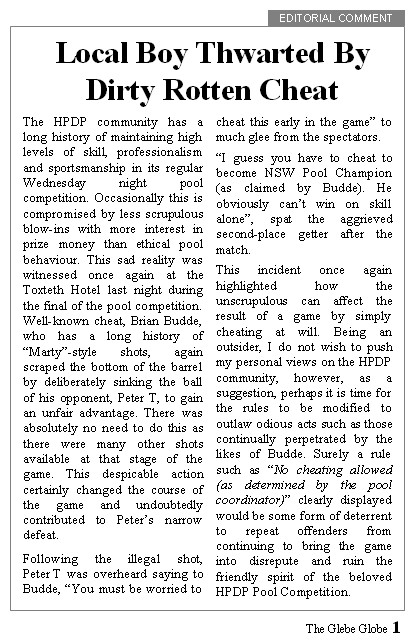 EDITORIAL COMMENT

Local Boy Thwarted By Dirty Rotten Cheat

The HPDP community has a long history of maintaining high levels of skill, professionalism and sportsmanship in its regular Wednesday night pool competition. Occasionally this is compromised by less scrupulous blow-ins with more interest in prize money than ethical pool behaviour. This sad reality was witnessed once again at the Toxteth Hotel last night during the final of the pool competition. Well-known cheat, Brian Budde, who has a long history of "Marty"-style shots, again scraped the bottom of the barrel by deliberately sinking the ball of his opponent, Peter T, to gain an unfair advantage. There was absolutely no need to do this as there were many other shots available at that stage of the game. This despicable action certainly changed the course of the game and undoubtedly contributed to Peter's narrow defeat.

Following the illegal shot, Peter T was overheard saying to Budde, "You must be worried to cheat this early in the game" to much glee from the spectators.

"I guess you have to cheat to become NSW Pool Champion (as claimed by Budde). He obviously can't win on skill alone", spat the aggrieved second-place getter after the match.

This incident once again highlighted how the unscrupulous can affect the result of a game by simply cheating at will. Being an outsider, I do not wish to push my personal views on the HPDP community, however, as a suggestion, perhaps it is time for the rules to be modified to outlaw odious acts such as those continually perpetrated by the likes of Budde. Surely a rule such as "No cheating allowed (as determined by the pool coordinator)" clearly displayed would be some form of deterrent to repeat offenders from continuing to bring the game into disrepute and ruin the friendly spirit of the beloved HPDP Pool Competition.

The Glebe Globe 1